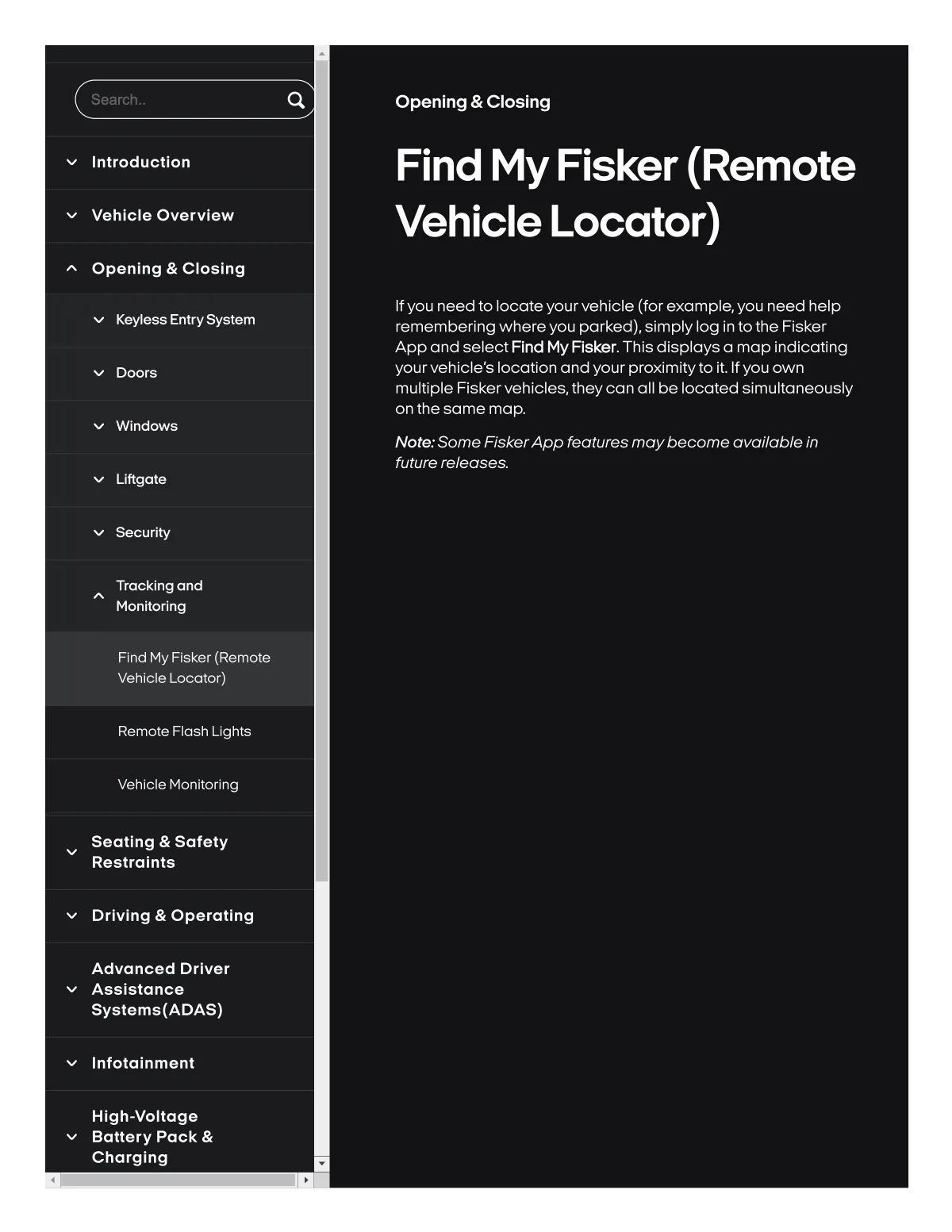 Search..

Introduction

Vehicle Overview

Opening & Closing

Keyless Entry System

Doors

Windows

Liftgate

Security

Tracking and Monitoring

Find My Fisker (Remote Vehicle Locator)

Remote Flash Lights

Vehicle Monitoring

Seating & Safety Restraints

Driving & Operating

Advanced Driver Assistance Systems(ADAS)

Infotainment

High-Voltage Battery Pack & Charging

Opening & Closing

Find My Fisker (Remote Vehicle Locator)

If you need to locate your vehicle (for example, you need help remembering where you parked), simply log in to the Fisker App and select Find My Fisker. This displays a map indicating your vehicle's location and your proximity to it. If you own multiple Fisker vehicles, they can all be located simultaneously on the same map.

Note: Some Fisker App features may become available in future releases.